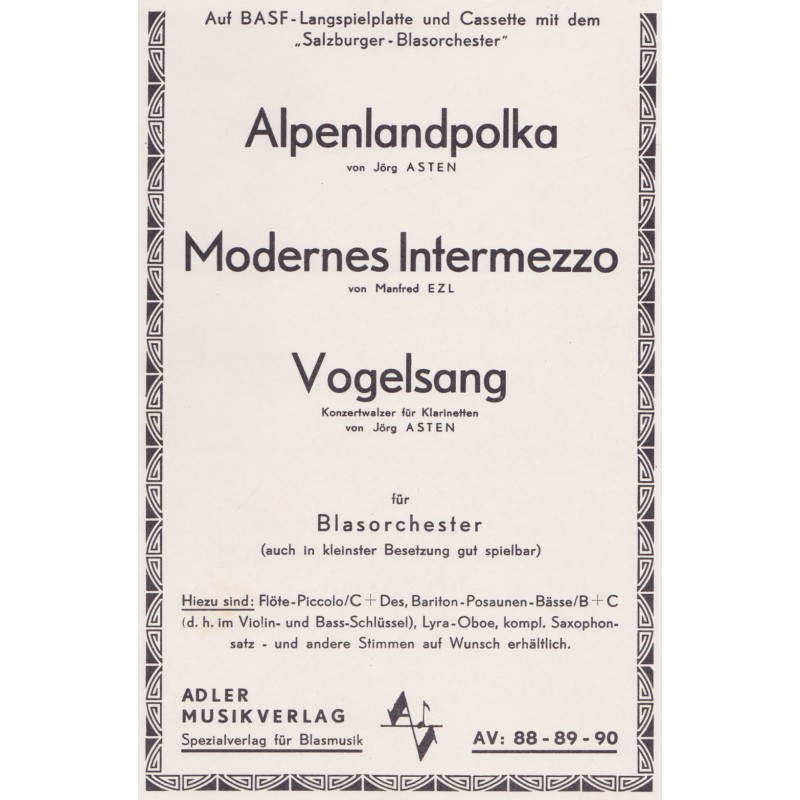 Auf BASF-Langspielplatte und Cassette mit dem „Salzburger-Blasorchester"

Alpenlandpolka

von Jörg ASTEN

Modernes Intermezzo

von Manfred EZL

Vogelsang

Konzertwalzer für Klarinetten
von Jörg ASTEN

für

Blasorchester

(auch in kleinster Besetzung gut spielbar)

Hiezu sind: Flöte-Piccolo/C + Des, Bariton-Posaunen-Bässe/B + C (d. h. im Violin- und Bass-Schlüssel), Lyra-Oboe, kompl. Saxophonsatz - und andere Stimmen auf Wunsch erhältlich.

ADLER
MUSIKVERLAG
Spezialverlag für Blasmusik

AV

AV: 88-89-90